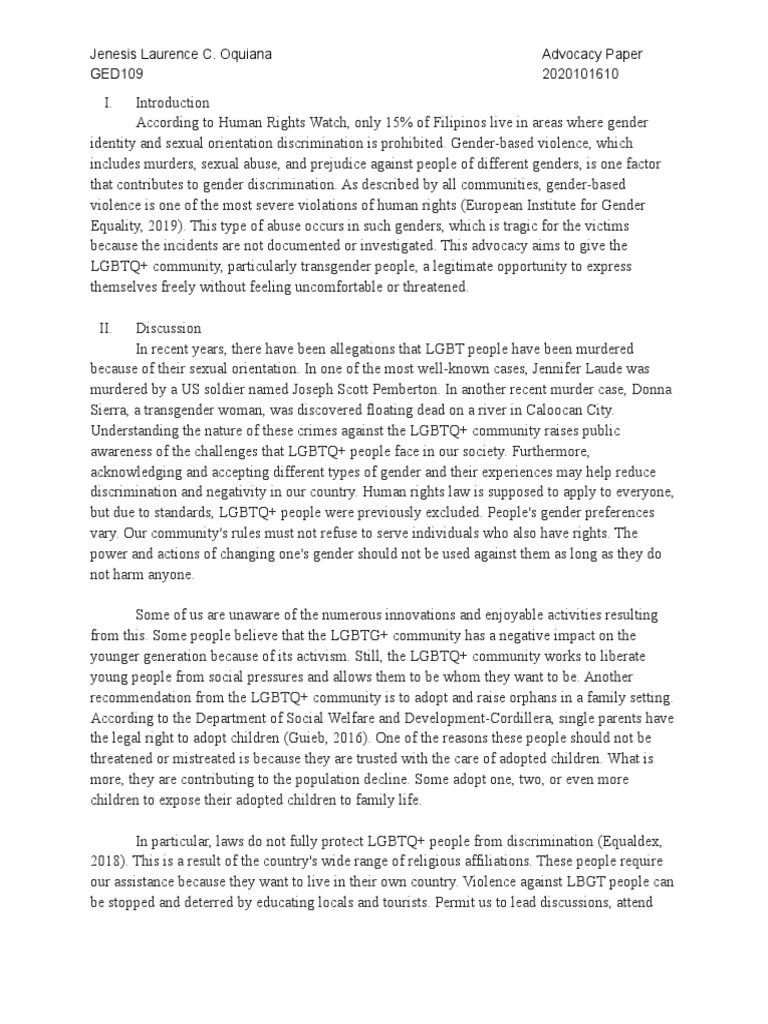 Jenesis Laurence C. Oquiana
GED109

Advocacy Paper
2020101610

I. Introduction

According to Human Rights Watch, only 15% of Filipinos live in areas where gender identity and sexual orientation discrimination is prohibited. Gender-based violence, which includes murders, sexual abuse, and prejudice against people of different genders, is one factor that contributes to gender discrimination. As described by all communities, gender-based violence is one of the most severe violations of human rights (European Institute for Gender Equality, 2019). This type of abuse occurs in such genders, which is tragic for the victims because the incidents are not documented or investigated. This advocacy aims to give the LGBTQ+ community, particularly transgender people, a legitimate opportunity to express themselves freely without feeling uncomfortable or threatened.

II. Discussion

In recent years, there have been allegations that LGBT people have been murdered because of their sexual orientation. In one of the most well-known cases, Jennifer Laude was murdered by a US soldier named Joseph Scott Pemberton. In another recent murder case, Donna Sierra, a transgender woman, was discovered floating dead on a river in Caloocan City. Understanding the nature of these crimes against the LGBTQ+ community raises public awareness of the challenges that LGBTQ+ people face in our society. Furthermore, acknowledging and accepting different types of gender and their experiences may help reduce discrimination and negativity in our country. Human rights law is supposed to apply to everyone, but due to standards, LGBTQ+ people were previously excluded. People's gender preferences vary. Our community's rules must not refuse to serve individuals who also have rights. The power and actions of changing one's gender should not be used against them as long as they do not harm anyone.

Some of us are unaware of the numerous innovations and enjoyable activities resulting from this. Some people believe that the LGBTG+ community has a negative impact on the younger generation because of its activism. Still, the LGBTQ+ community works to liberate young people from social pressures and allows them to be whom they want to be. Another recommendation from the LGBTQ+ community is to adopt and raise orphans in a family setting. According to the Department of Social Welfare and Development-Cordillera, single parents have the legal right to adopt children (Guieb, 2016). One of the reasons these people should not be threatened or mistreated is because they are trusted with the care of adopted children. What is more, they are contributing to the population decline. Some adopt one, two, or even more children to expose their adopted children to family life.

In particular, laws do not fully protect LGBTQ+ people from discrimination (Equaldex, 2018). This is a result of the country's wide range of religious affiliations. These people require our assistance because they want to live in their own country. Violence against LBGT people can be stopped and deterred by educating locals and tourists. Permit us to lead discussions, attend